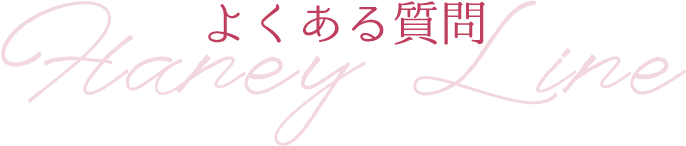 よくある質問

Haney Line